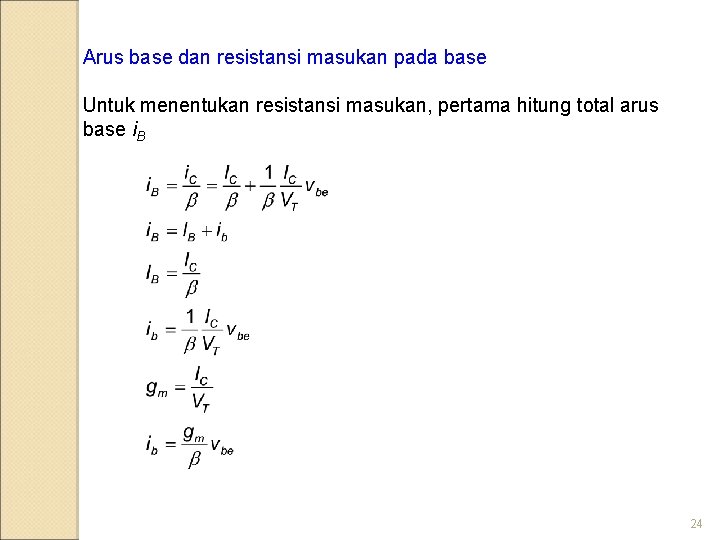 Arus base dan resistansi masukan pada base

Untuk menentukan resistansi masukan, pertama hitung total arus base $i_B$

$i_B = \frac{i_C}{\beta} = \frac{I_C}{\beta} + \frac{1}{\beta}\frac{I_C}{V_T}v_{be}$

$i_B = I_B + i_b$

$I_B = \frac{I_C}{\beta}$

$i_b = \frac{1}{\beta}\frac{I_C}{V_T}v_{be}$

$g_m = \frac{I_C}{V_T}$

$i_b = \frac{g_m}{\beta}v_{be}$

24